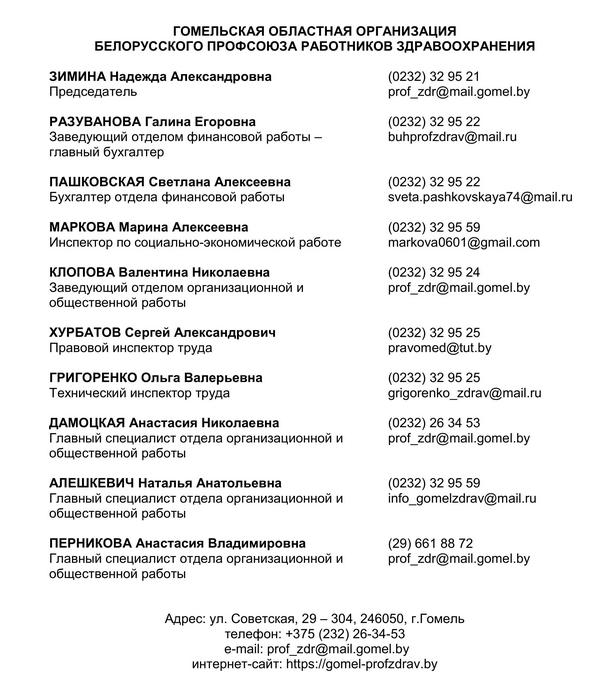 ГОМЕЛЬСКАЯ ОБЛАСТНАЯ ОРГАНИЗАЦИЯ
БЕЛОРУССКОГО ПРОФСОЮЗА РАБОТНИКОВ ЗДРАВООХРАНЕНИЯ

ЗИМИНА Надежда Александровна
Председатель
(0232) 32 95 21
prof_zdr@mail.gomel.by

РАЗУВАНОВА Галина Егоровна
Заведующий отделом финансовой работы – главный бухгалтер
(0232) 32 95 22
buhprofzdrav@mail.ru

ПАШКОВСКАЯ Светлана Алексеевна
Бухгалтер отдела финансовой работы
(0232) 32 95 22
sveta.pashkovskaya74@mail.ru

МАРКОВА Марина Алексеевна
Инспектор по социально-экономической работе
(0232) 32 95 59
markova0601@gmail.com

КЛОПОВА Валентина Николаевна
Заведующий отделом организационной и общественной работы
(0232) 32 95 24
prof_zdr@mail.gomel.by

ХУРБАТОВ Сергей Александрович
Правовой инспектор труда
(0232) 32 95 25
pravomed@tut.by

ГРИГОРЕНКО Ольга Валерьевна
Технический инспектор труда
(0232) 32 95 25
grigorenko_zdrav@mail.ru

ДАМОЦКАЯ Анастасия Николаевна
Главный специалист отдела организационной и общественной работы
(0232) 26 34 53
prof_zdr@mail.gomel.by

АЛЕШКЕВИЧ Наталья Анатольевна
Главный специалист отдела организационной и общественной работы
(0232) 32 95 59
info_gomelzdrav@mail.ru

ПЕРНИКОВА Анастасия Владимировна
Главный специалист отдела организационной и общественной работы
(29) 661 88 72
prof_zdr@mail.gomel.by

Адрес: ул. Советская, 29 – 304, 246050, г.Гомель
телефон: +375 (232) 26-34-53
e-mail: prof_zdr@mail.gomel.by
интернет-сайт: https://gomel-profzdrav.by